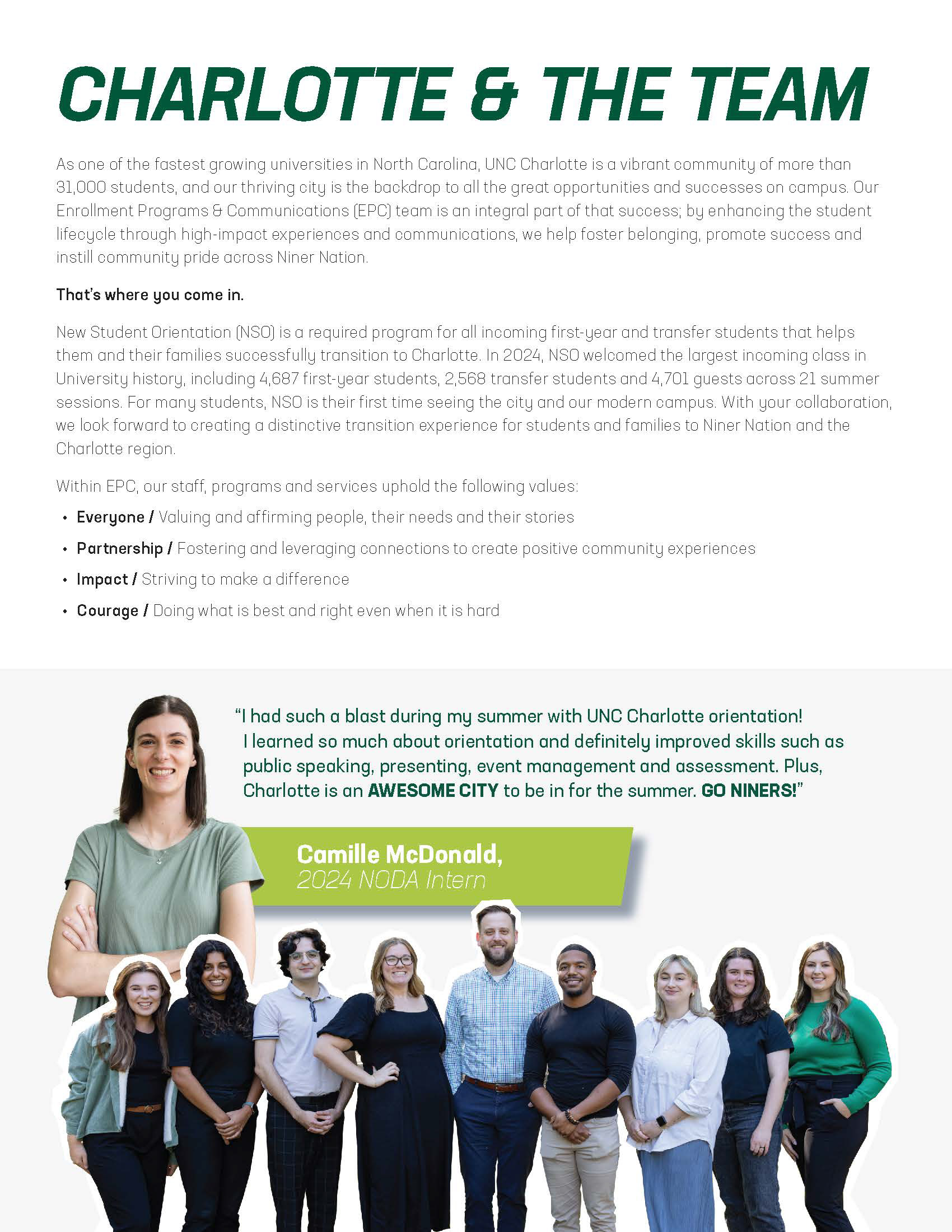 CHARLOTTE & THE TEAM

As one of the fastest growing universities in North Carolina, UNC Charlotte is a vibrant community of more than 31,000 students, and our thriving city is the backdrop to all the great opportunities and successes on campus. Our Enrollment Programs & Communications (EPC) team is an integral part of that success; by enhancing the student lifecycle through high-impact experiences and communications, we help foster belonging, promote success and instill community pride across Niner Nation.

That's where you come in.

New Student Orientation (NSO) is a required program for all incoming first-year and transfer students that helps them and their families successfully transition to Charlotte. In 2024, NSO welcomed the largest incoming class in University history, including 4,687 first-year students, 2,568 transfer students and 4,701 guests across 21 summer sessions. For many students, NSO is their first time seeing the city and our modern campus. With your collaboration, we look forward to creating a distinctive transition experience for students and families to Niner Nation and the Charlotte region.

Within EPC, our staff, programs and services uphold the following values:

• Everyone / Valuing and affirming people, their needs and their stories
• Partnership / Fostering and leveraging connections to create positive community experiences
• Impact / Striving to make a difference
• Courage / Doing what is best and right even when it is hard

"I had such a blast during my summer with UNC Charlotte orientation! I learned so much about orientation and definitely improved skills such as public speaking, presenting, event management and assessment. Plus, Charlotte is an AWESOME CITY to be in for the summer. GO NINERS!"

Camille McDonald,
2024 NODA Intern